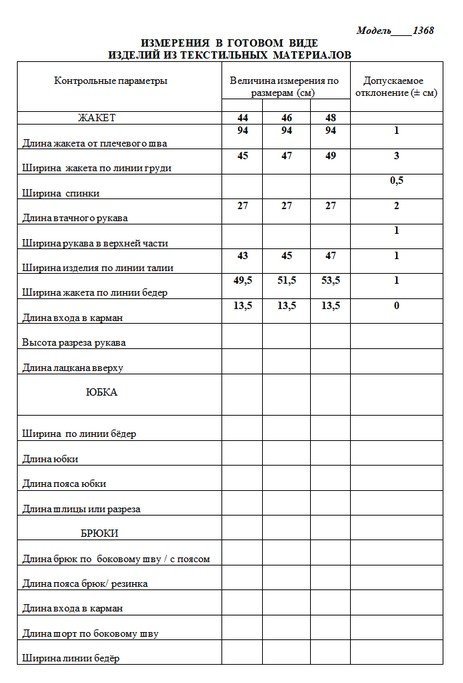 Модель____1368

ИЗМЕРЕНИЯ В ГОТОВОМ ВИДЕ
ИЗДЕЛИЙ ИЗ ТЕКСТИЛЬНЫХ МАТЕРИАЛОВ

| Контрольные параметры | Величина измерения по размерам (см) | | | Допускаемое отклонение (± см) |
|---|---|---|---|---|
| ЖАКЕТ | 44 | 46 | 48 | |
| Длина жакета от плечевого шва | 94 | 94 | 94 | 1 |
| Ширина жакета по линии груди | 45 | 47 | 49 | 3 |
| Ширина спинки | | | | 0,5 |
| Длина втачного рукава | 27 | 27 | 27 | 2 |
| Ширина рукава в верхней части | | | | 1 |
| Ширина изделия по линии талии | 43 | 45 | 47 | 1 |
| Ширина жакета по линии бедер | 49,5 | 51,5 | 53,5 | 1 |
| Длина входа в карман | 13,5 | 13,5 | 13,5 | 0 |
| Высота разреза рукава | | | | |
| Длина лацкана вверху | | | | |
| ЮБКА | | | | |
| Ширина по линии бёдер | | | | |
| Длина юбки | | | | |
| Длина пояса юбки | | | | |
| Длина шлицы или разреза | | | | |
| БРЮКИ | | | | |
| Длина брюк по боковому шву / с поясом | | | | |
| Длина пояса брюк/ резинка | | | | |
| Длина входа в карман | | | | |
| Длина шорт по боковому шву | | | | |
| Ширина линии бедёр | | | | |